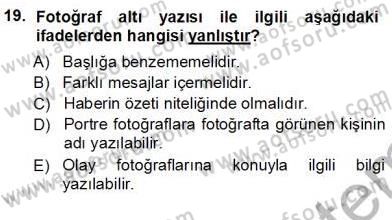 19. Fotoğraf altı yazısı ile ilgili aşağıdaki ifadelerden hangisi yanlıştır?

A) Başlığa benzememelidir.
B) Farklı mesajlar içermelidir.
C) Haberin özeti niteliğinde olmalıdır.
D) Portre fotoğraflara fotoğrafta görünen kişinin adı yazılabilir.
E) Olay fotoğraflarına konuyla ilgili bilgi yazılabilir.

www.aofsoru.com